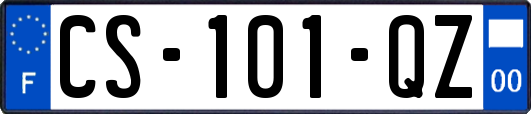 F
CS-101-QZ
00